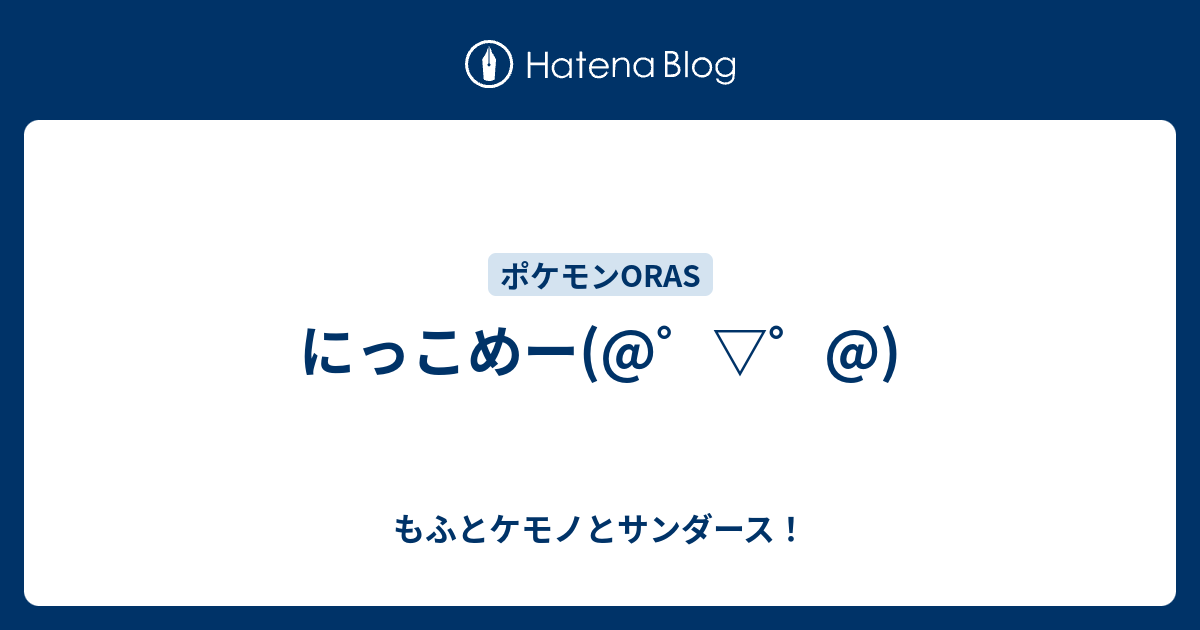 Hatena Blog

ポケモンORAS

にっこめー(@゜▽゜@)

もふとケモノとサンダース！